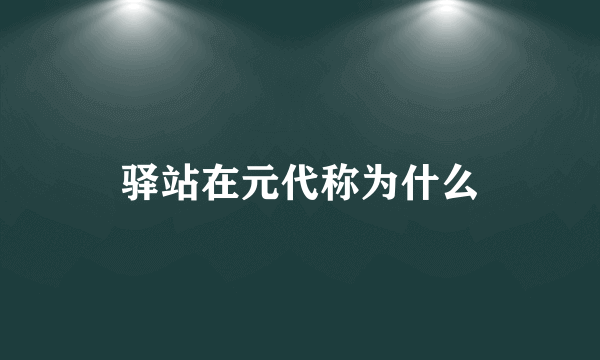 驿站在元代称为什么